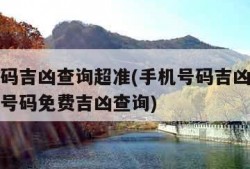 码吉凶查询超准(手机号码吉凶
号码免费吉凶查询)